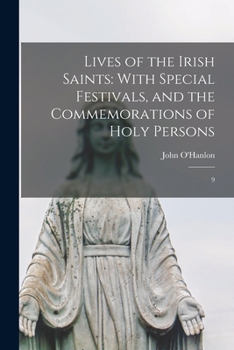 Lives of the Irish Saints: With Special Festivals, and the Commemorations of Holy Persons

John O'Hanlon

9